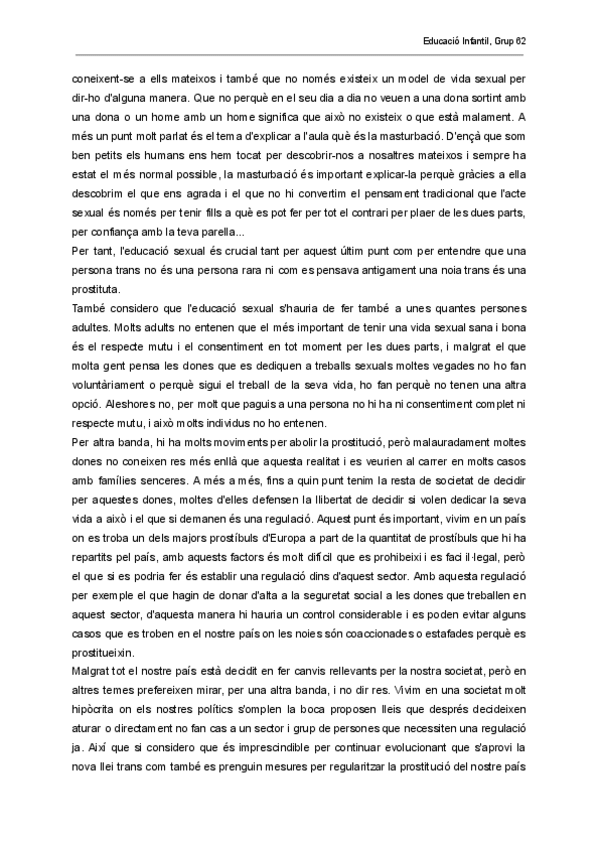 Educació Infantil, Grup 62

coneixent-se a ells mateixos i també que no només existeix un model de vida sexual per dir-ho d'alguna manera. Que no perquè en el seu dia a dia no veuen a una dona sortint amb una dona o un home amb un home significa que això no existeix o que està malament. A més un punt molt parlat és el tema d'explicar a l'aula què és la masturbació. D'ençà que som ben petits els humans ens hem tocat per descobrir-nos a nosaltres mateixos i sempre ha estat el més normal possible, la masturbació és important explicar-la perquè gràcies a ella descobrim el que ens agrada i el que no hi convertim el pensament tradicional que l'acte sexual és només per tenir fills a què es pot fer per tot el contrari per plaer de les dues parts, per confiança amb la teva parella...

Per tant, l'educació sexual és crucial tant per aquest últim punt com per entendre que una persona trans no és una persona rara ni com es pensava antigament una noia trans és una prostituta.

També considero que l'educació sexual s'hauria de fer també a unes quantes persones adultes. Molts adults no entenen que el més important de tenir una vida sexual sana i bona és el respecte mutu i el consentiment en tot moment per les dues parts, i malgrat el que molta gent pensa les dones que es dediquen a treballs sexuals moltes vegades no ho fan voluntàriament o perquè sigui el treball de la seva vida, ho fan perquè no tenen una altra opció. Aleshores no, per molt que paguis a una persona no hi ha ni consentiment complet ni respecte mutu, i això molts individus no ho entenen.

Per altra banda, hi ha molts moviments per abolir la prostitució, però malauradament moltes dones no coneixen res més enllà que aquesta realitat i es veurien al carrer en molts casos amb famílies senceres. A més a més, fins a quin punt tenim la resta de societat de decidir per aquestes dones, moltes d'elles defensen la llibertat de decidir si volen dedicar la seva vida a això i el que si demanen és una regulació. Aquest punt és important, vivim en un país on es troba un dels majors prostíbuls d'Europa a part de la quantitat de prostíbuls que hi ha repartits pel país, amb aquests factors és molt difícil que es prohibeixi i es faci il·legal, però el que si es podria fer és establir una regulació dins d'aquest sector. Amb aquesta regulació per exemple el que hagin de donar d'alta a la seguretat social a les dones que treballen en aquest sector, d'aquesta manera hi hauria un control considerable i es poden evitar alguns casos que es troben en el nostre país on les noies són coaccionades o estafades perquè es prostitueixin.

Malgrat tot el nostre país està decidit en fer canvis rellevants per la nostra societat, però en altres temes prefereixen mirar, per una altra banda, i no dir res. Vivim en una societat molt hipòcrita on els nostres polítics s'omplen la boca proposen lleis que després decideixen aturar o directament no fan cas a un sector i grup de persones que necessiten una regulació ja. Així que si considero que és imprescindible per continuar evolucionant que s'aprovi la nova llei trans com també es prenguin mesures per regularitzar la prostitució del nostre país